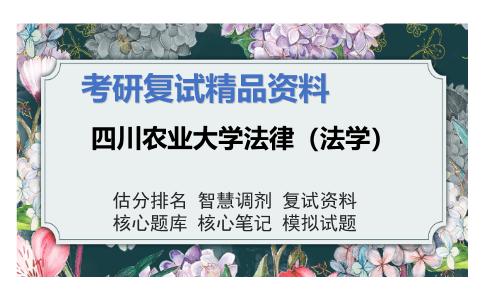 考研复试精品资料

四川农业大学法律（法学）

估分排名 智慧调剂 复试资料
核心题库 核心笔记 模拟试题